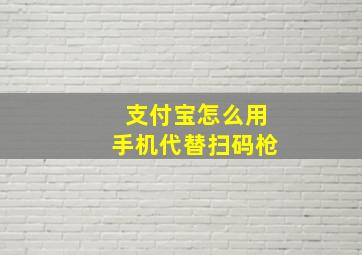 支付宝怎么用
手机代替扫码枪